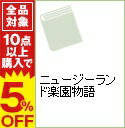 全品対象

10点以上購入で

5%OFF

ニュージーランド楽園物語